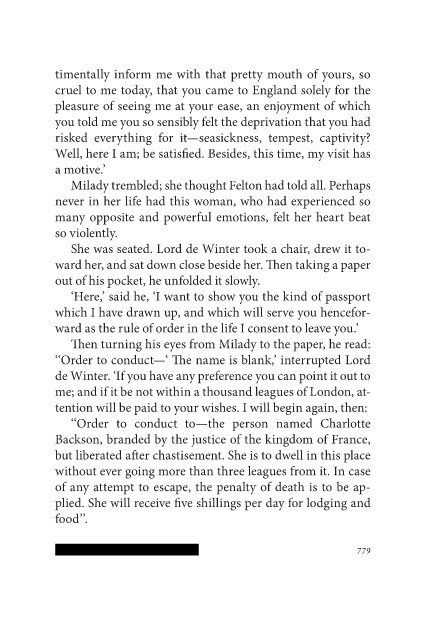 timentally inform me with that pretty mouth of yours, so cruel to me today, that you came to England solely for the pleasure of seeing me at your ease, an enjoyment of which you told me you so sensibly felt the deprivation that you had risked everything for it—seasickness, tempest, captivity? Well, here I am; be satisfied. Besides, this time, my visit has a motive.'

Milady trembled; she thought Felton had told all. Perhaps never in her life had this woman, who had experienced so many opposite and powerful emotions, felt her heart beat so violently.

She was seated. Lord de Winter took a chair, drew it toward her, and sat down close beside her. Then taking a paper out of his pocket, he unfolded it slowly.

'Here,' said he, 'I want to show you the kind of passport which I have drawn up, and which will serve you henceforward as the rule of order in the life I consent to leave you.'

Then turning his eyes from Milady to the paper, he read: "Order to conduct—' The name is blank,' interrupted Lord de Winter. 'If you have any preference you can point it out to me; and if it be not within a thousand leagues of London, attention will be paid to your wishes. I will begin again, then:

"Order to conduct to—the person named Charlotte Backson, branded by the justice of the kingdom of France, but liberated after chastisement. She is to dwell in this place without ever going more than three leagues from it. In case of any attempt to escape, the penalty of death is to be applied. She will receive five shillings per day for lodging and food".

779